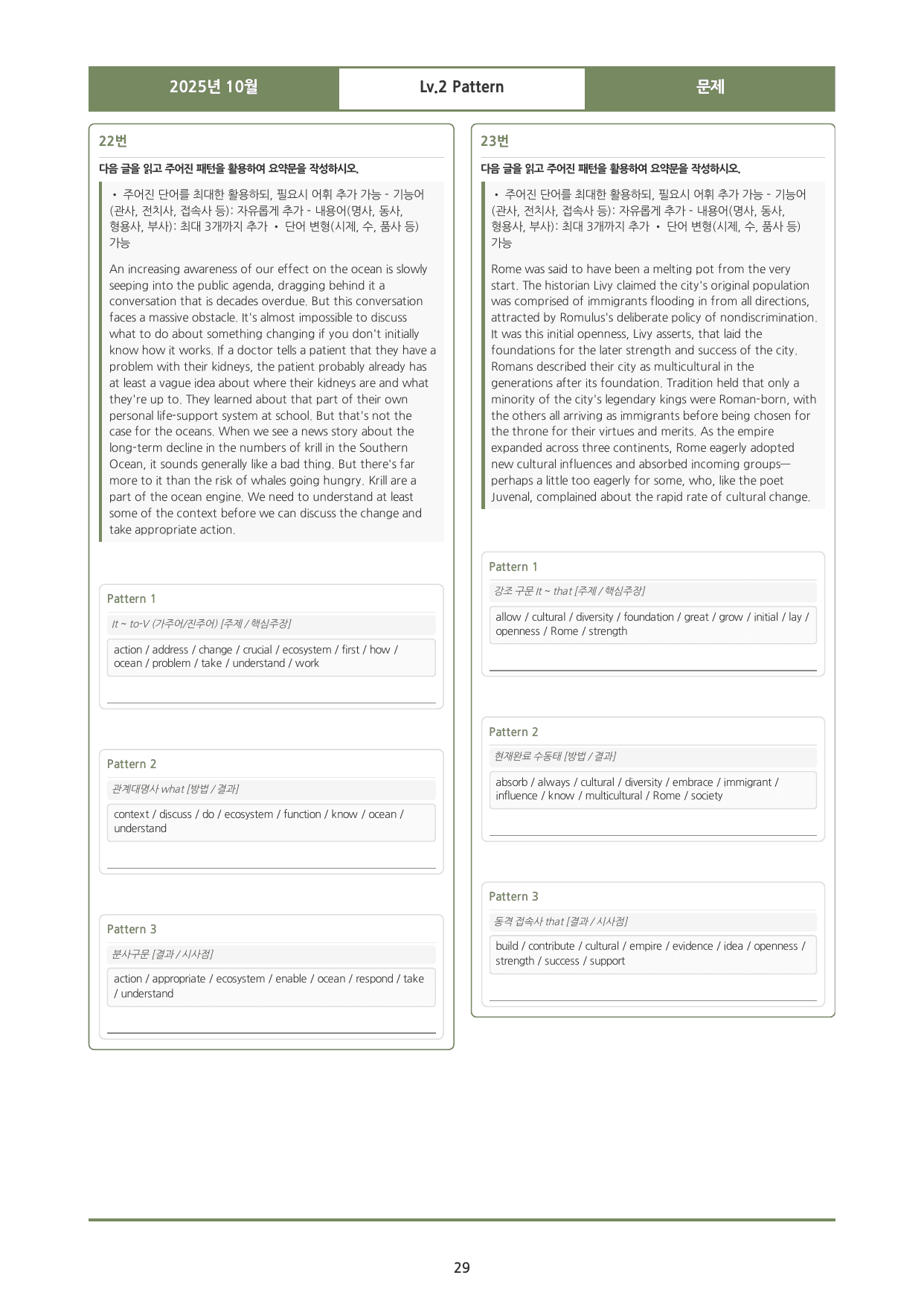 2025년 10월 Lv.2 Pattern 문제

22번

다음 글을 읽고 주어진 패턴을 활용하여 요약문을 작성하시오.

• 주어진 단어를 최대한 활용하되, 필요시 어휘 추가 가능 - 기능어(관사, 전치사, 접속사 등): 자유롭게 추가 - 내용어(명사, 동사, 형용사, 부사): 최대 3개까지 추가 • 단어 변형(시제, 수, 품사 등) 가능

An increasing awareness of our effect on the ocean is slowly seeping into the public agenda, dragging behind it a conversation that is decades overdue. But this conversation faces a massive obstacle. It's almost impossible to discuss what to do about something changing if you don't initially know how it works. If a doctor tells a patient that they have a problem with their kidneys, the patient probably already has at least a vague idea about where their kidneys are and what they're up to. They learned about that part of their own personal life-support system at school. But that's not the case for the oceans. When we see a news story about the long-term decline in the numbers of krill in the Southern Ocean, it sounds generally like a bad thing. But there's far more to it than the risk of whales going hungry. Krill are a part of the ocean engine. We need to understand at least some of the context before we can discuss the change and take appropriate action.

Pattern 1

It ~ to-V (가주어/진주어) [주제 / 핵심주장]

action / address / change / crucial / ecosystem / first / how / ocean / problem / take / understand / work

____

Pattern 2

관계대명사 what [방법 / 결과]

context / discuss / do / ecosystem / function / know / ocean / understand

____

Pattern 3

분사구문 [결과 / 시사점]

action / appropriate / ecosystem / enable / ocean / respond / take / understand

____

23번

다음 글을 읽고 주어진 패턴을 활용하여 요약문을 작성하시오.

• 주어진 단어를 최대한 활용하되, 필요시 어휘 추가 가능 - 기능어(관사, 전치사, 접속사 등): 자유롭게 추가 - 내용어(명사, 동사, 형용사, 부사): 최대 3개까지 추가 • 단어 변형(시제, 수, 품사 등) 가능

Rome was said to have been a melting pot from the very start. The historian Livy claimed the city's original population was comprised of immigrants flooding in from all directions, attracted by Romulus's deliberate policy of nondiscrimination. It was this initial openness, Livy asserts, that laid the foundations for the later strength and success of the city. Romans described their city as multicultural in the generations after its foundation. Tradition held that only a minority of the city's legendary kings were Roman-born, with the others all arriving as immigrants before being chosen for the throne for their virtues and merits. As the empire expanded across three continents, Rome eagerly adopted new cultural influences and absorbed incoming groups—perhaps a little too eagerly for some, who, like the poet Juvenal, complained about the rapid rate of cultural change.

Pattern 1

강조 구문 It ~ that [주제 / 핵심주장]

allow / cultural / diversity / foundation / great / grow / initial / lay / openness / Rome / strength

____

Pattern 2

현재완료 수동태 [방법 / 결과]

absorb / always / cultural / diversity / embrace / immigrant / influence / know / multicultural / Rome / society

____

Pattern 3

동격 접속사 that [결과 / 시사점]

build / contribute / cultural / empire / evidence / idea / openness / strength / success / support

____

29